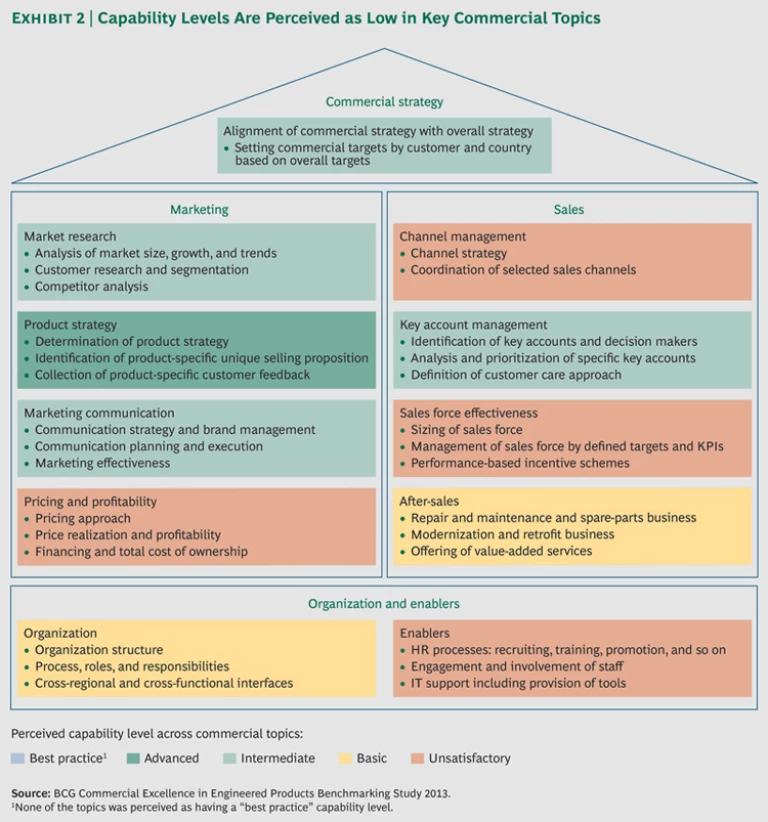 EXHIBIT 2 | Capability Levels Are Perceived as Low in Key Commercial Topics

Commercial strategy

Alignment of commercial strategy with overall strategy
• Setting commercial targets by customer and country based on overall targets

Marketing

Market research
• Analysis of market size, growth, and trends
• Customer research and segmentation
• Competitor analysis

Product strategy
• Determination of product strategy
• Identification of product-specific unique selling proposition
• Collection of product-specific customer feedback

Marketing communication
• Communication strategy and brand management
• Communication planning and execution
• Marketing effectiveness

Pricing and profitability
• Pricing approach
• Price realization and profitability
• Financing and total cost of ownership

Sales

Channel management
• Channel strategy
• Coordination of selected sales channels

Key account management
• Identification of key accounts and decision makers
• Analysis and prioritization of specific key accounts
• Definition of customer care approach

Sales force effectiveness
• Sizing of sales force
• Management of sales force by defined targets and KPIs
• Performance-based incentive schemes

After-sales
• Repair and maintenance and spare-parts business
• Modernization and retrofit business
• Offering of value-added services

Organization and enablers

Organization
• Organization structure
• Process, roles, and responsibilities
• Cross-regional and cross-functional interfaces

Enablers
• HR processes: recruiting, training, promotion, and so on
• Engagement and involvement of staff
• IT support including provision of tools

Perceived capability level across commercial topics:

Best practice$^1$ Advanced Intermediate Basic Unsatisfactory

Source: BCG Commercial Excellence in Engineered Products Benchmarking Study 2013.
$^1$None of the topics was perceived as having a "best practice" capability level.